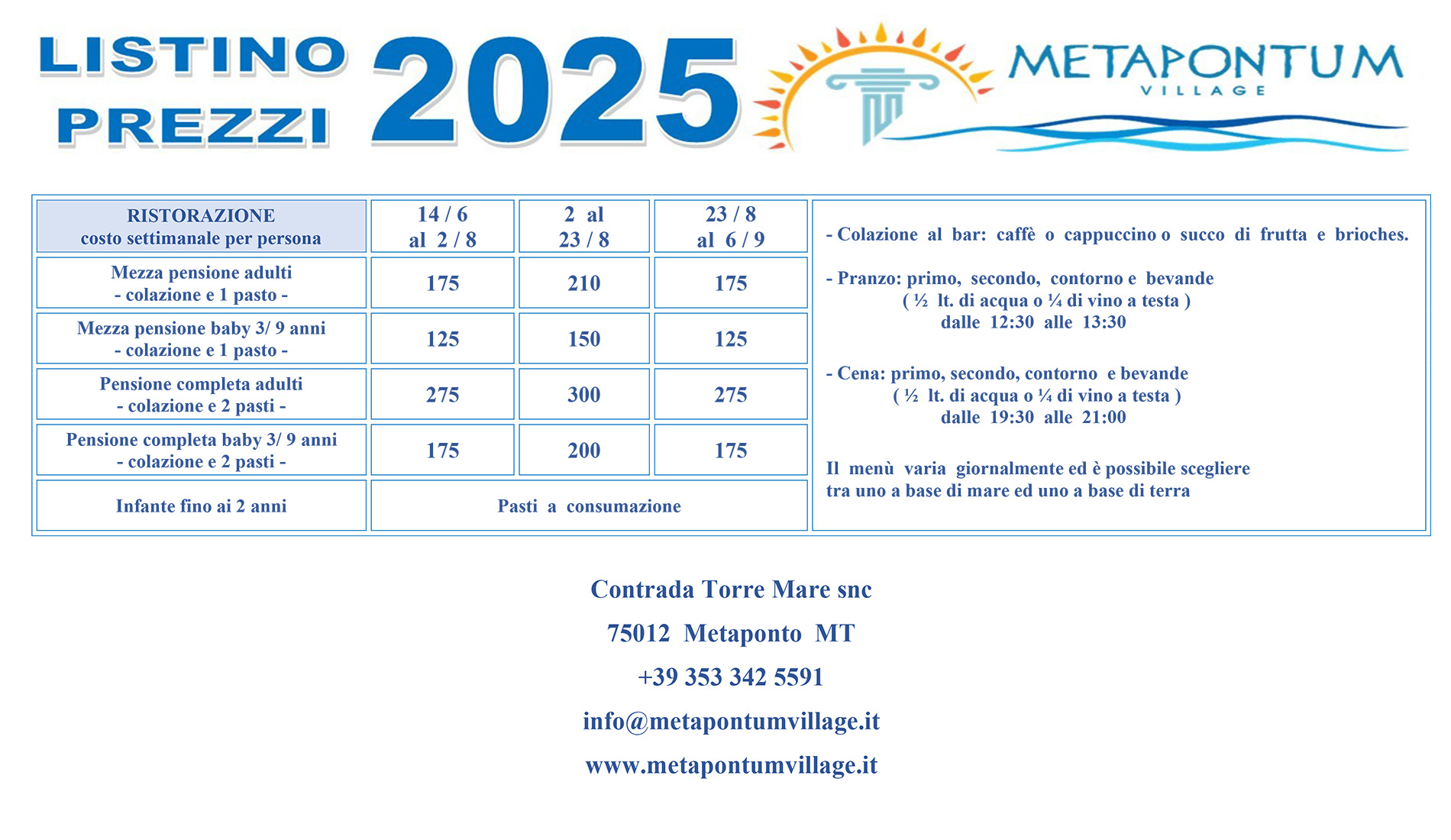 LISTINO PREZZI 2025

METAPONTUM VILLAGE

| RISTORAZIONE costo settimanale per persona | 14 / 6 al 2 / 8 | 2 al 23 / 8 | 23 / 8 al 6 / 9 |
|---|---|---|---|
| Mezza pensione adulti - colazione e 1 pasto - | 175 | 210 | 175 |
| Mezza pensione baby 3/ 9 anni - colazione e 1 pasto - | 125 | 150 | 125 |
| Pensione completa adulti - colazione e 2 pasti - | 275 | 300 | 275 |
| Pensione completa baby 3/ 9 anni - colazione e 2 pasti - | 175 | 200 | 175 |
| Infante fino ai 2 anni | Pasti a consumazione | | |

- Colazione al bar: caffè o cappuccino o succo di frutta e brioches.

- Pranzo: primo, secondo, contorno e bevande
( ½ lt. di acqua o ¼ di vino a testa )
dalle 12:30 alle 13:30

- Cena: primo, secondo, contorno e bevande
( ½ lt. di acqua o ¼ di vino a testa )
dalle 19:30 alle 21:00

Il menù varia giornalmente ed è possibile scegliere tra uno a base di mare ed uno a base di terra

Contrada Torre Mare snc

75012 Metaponto MT

+39 353 342 5591

info@metapontumvillage.it

www.metapontumvillage.it